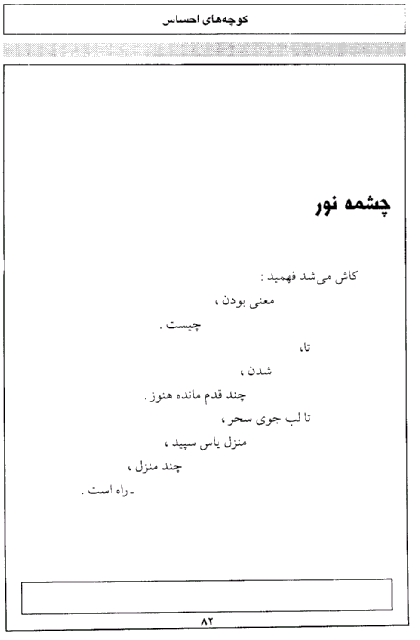 کوچه‌های احساس

چشمه نور

کاش می‌شد فهمید :

معنی بودن ،

چیست .

تا،

شدن ،

چند قدم مانده هنوز .

تا لب جوی سحر ،

منزل یاس سپید ،

چند منزل ،

ـ راه است .

۸۲